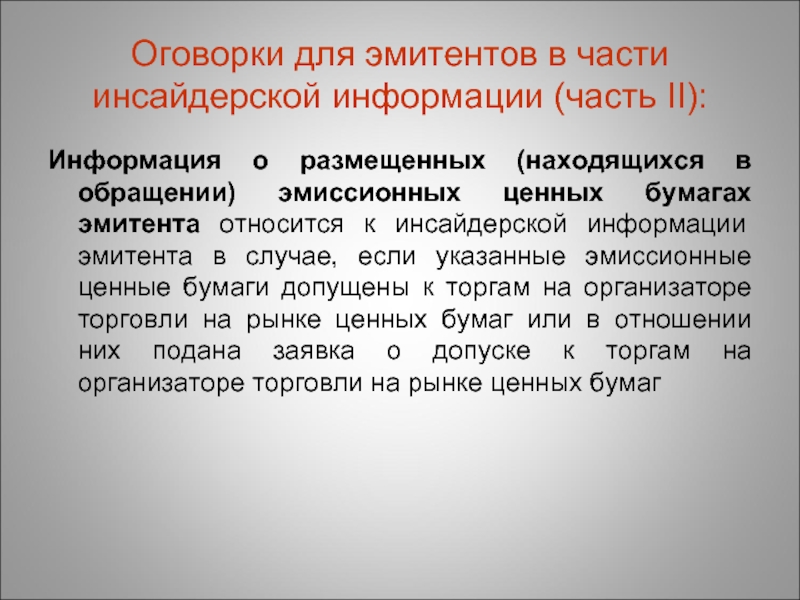 Оговорки для эмитентов в части инсайдерской информации (часть II):

Информация о размещенных (находящихся в обращении) эмиссионных ценных бумагах эмитента относится к инсайдерской информации эмитента в случае, если указанные эмиссионные ценные бумаги допущены к торгам на организаторе торговли на рынке ценных бумаг или в отношении них подана заявка о допуске к торгам на организаторе торговли на рынке ценных бумаг